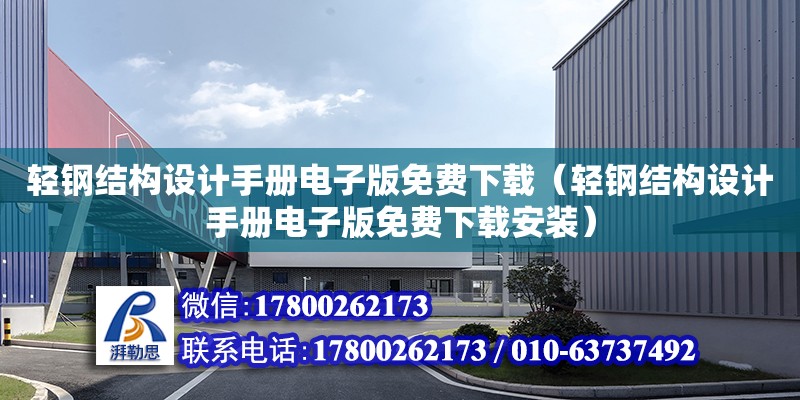 轻钢结构设计手册电子版免费下载（轻钢结构设计手册电子版免费下载安装）

湃勒思

微信:17800262173

联系电话:17800262173 / 010-63737492